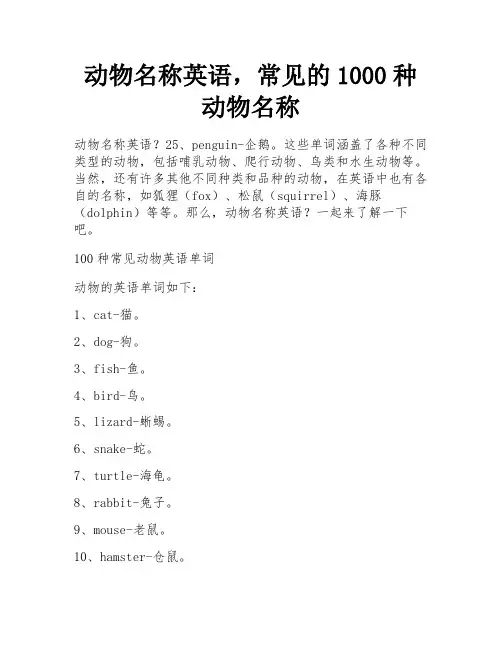 动物名称英语，常见的 1000 种动物名称

动物名称英语？25、penguin-企鹅。这些单词涵盖了各种不同类型的动物，包括哺乳动物、爬行动物、鸟类和水生动物等。当然，还有许多其他不同种类和品种的动物，在英语中也有各自的名称，如狐狸（fox）、松鼠（squirrel）、海豚（dolphin）等等。那么，动物名称英语？一起来了解一下吧。

100 种常见动物英语单词

动物的英语单词如下：

1、cat-猫。

2、dog-狗。

3、fish-鱼。

4、bird-鸟。

5、lizard-蜥蜴。

6、snake-蛇。

7、turtle-海龟。

8、rabbit-兔子。

9、mouse-老鼠。

10、hamster-仓鼠。